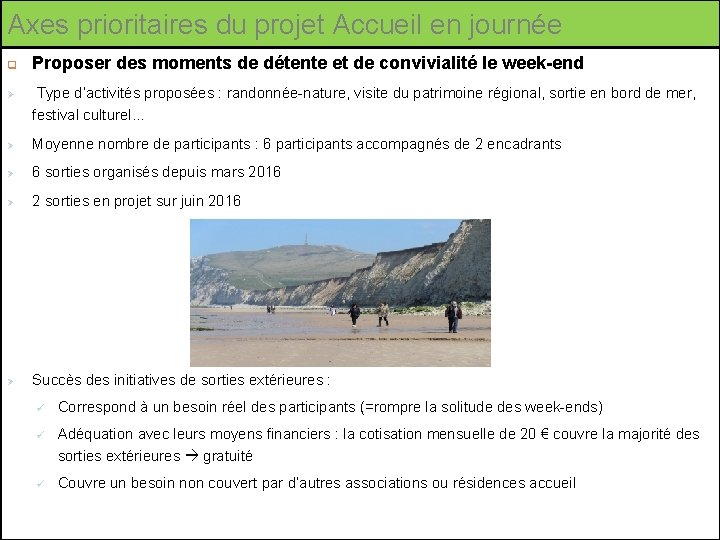 Axes prioritaires du projet Accueil en journée

Proposer des moments de détente et de convivialité le week-end

Type d'activités proposées : randonnée-nature, visite du patrimoine régional, sortie en bord de mer, festival culturel...

Moyenne nombre de participants : 6 participants accompagnés de 2 encadrants

6 sorties organisés depuis mars 2016

2 sorties en projet sur juin 2016

Succès des initiatives de sorties extérieures :

Correspond à un besoin réel des participants (=rompre la solitude des week-ends)

Adéquation avec leurs moyens financiers : la cotisation mensuelle de 20 € couvre la majorité des sorties extérieures → gratuité

Couvre un besoin non couvert par d'autres associations ou résidences accueil